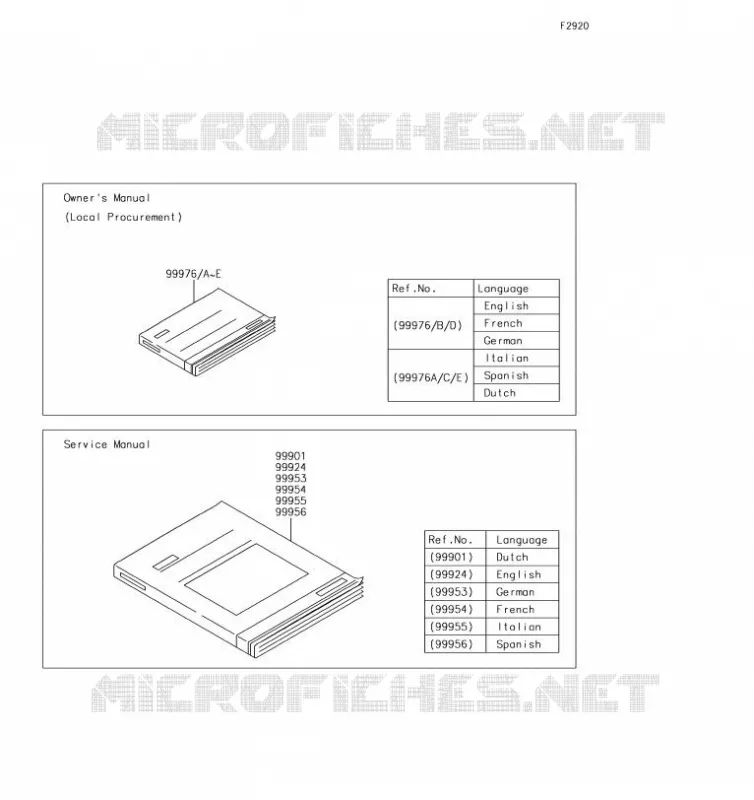 F2920

MICROFICHES.NET

Owner's Manual
(Local Procurement)

99976/A~E

| Ref.No. | Language |
|---|---|
| (99976/B/D) | English |
| | French |
| | German |
| (99976A/C/E) | Italian |
| | Spanish |
| | Dutch |

Service Manual

99901
99924
99953
99954
99955
99956

| Ref.No. | Language |
|---|---|
| (99901) | Dutch |
| (99924) | English |
| (99953) | German |
| (99954) | French |
| (99955) | Italian |
| (99956) | Spanish |

MICROFICHES.NET